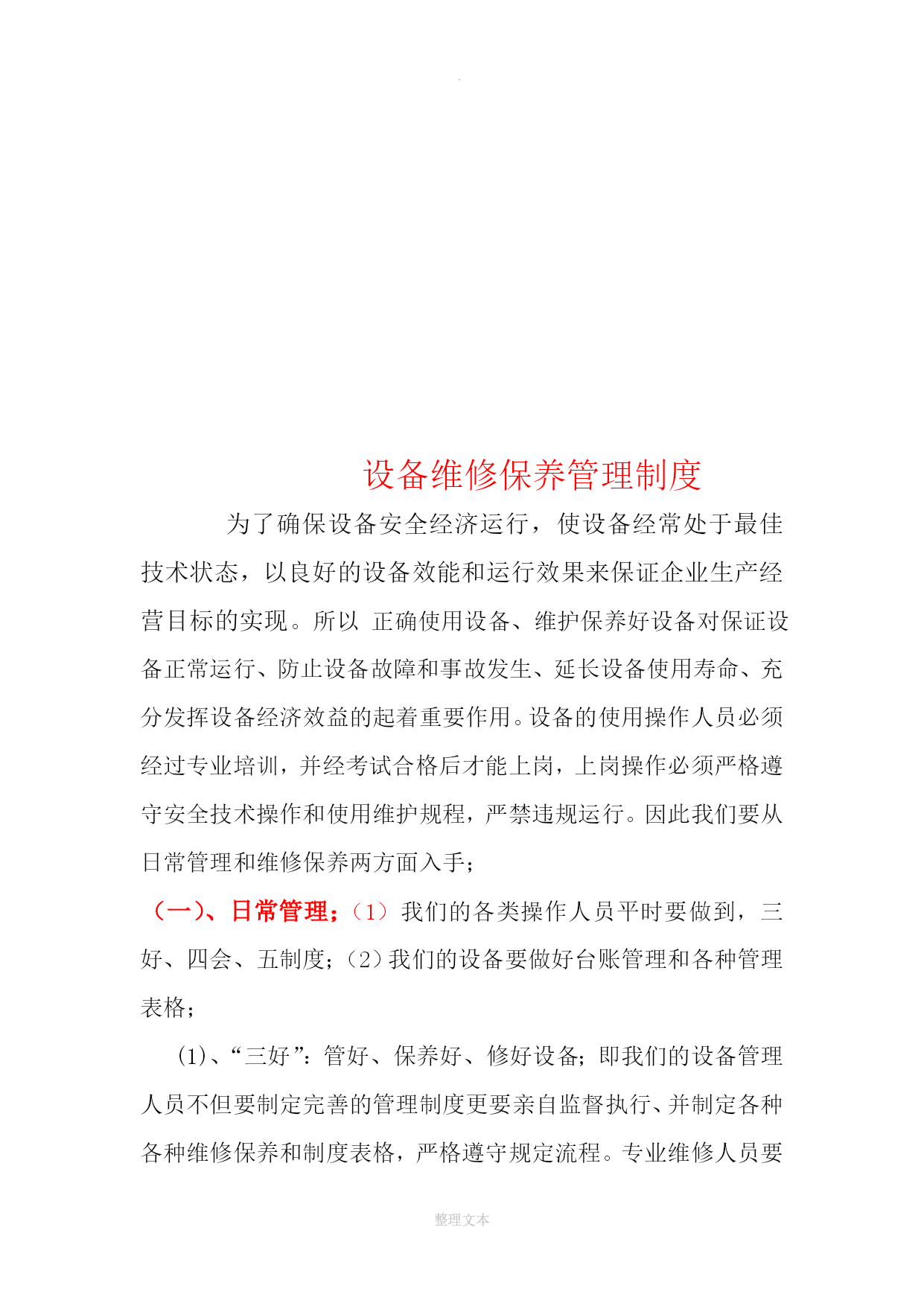 .

设备维修保养管理制度

为了确保设备安全经济运行，使设备经常处于最佳技术状态，以良好的设备效能和运行效果来保证企业生产经营目标的实现。所以 正确使用设备、维护保养好设备对保证设备正常运行、防止设备故障和事故发生、延长设备使用寿命、充分发挥设备经济效益的起着重要作用。设备的使用操作人员必须经过专业培训，并经考试合格后才能上岗，上岗操作必须严格遵守安全技术操作和使用维护规程，严禁违规运行。因此我们要从日常管理和维修保养两方面入手；

（一）、日常管理；（1）我们的各类操作人员平时要做到，三好、四会、五制度；（2）我们的设备要做好台账管理和各种管理表格；

(1)、“三好”：管好、保养好、修好设备；即我们的设备管理人员不但要制定完善的管理制度更要亲自监督执行、并制定各种各种维修保养和制度表格，严格遵守规定流程。专业维修人员要

整理文本